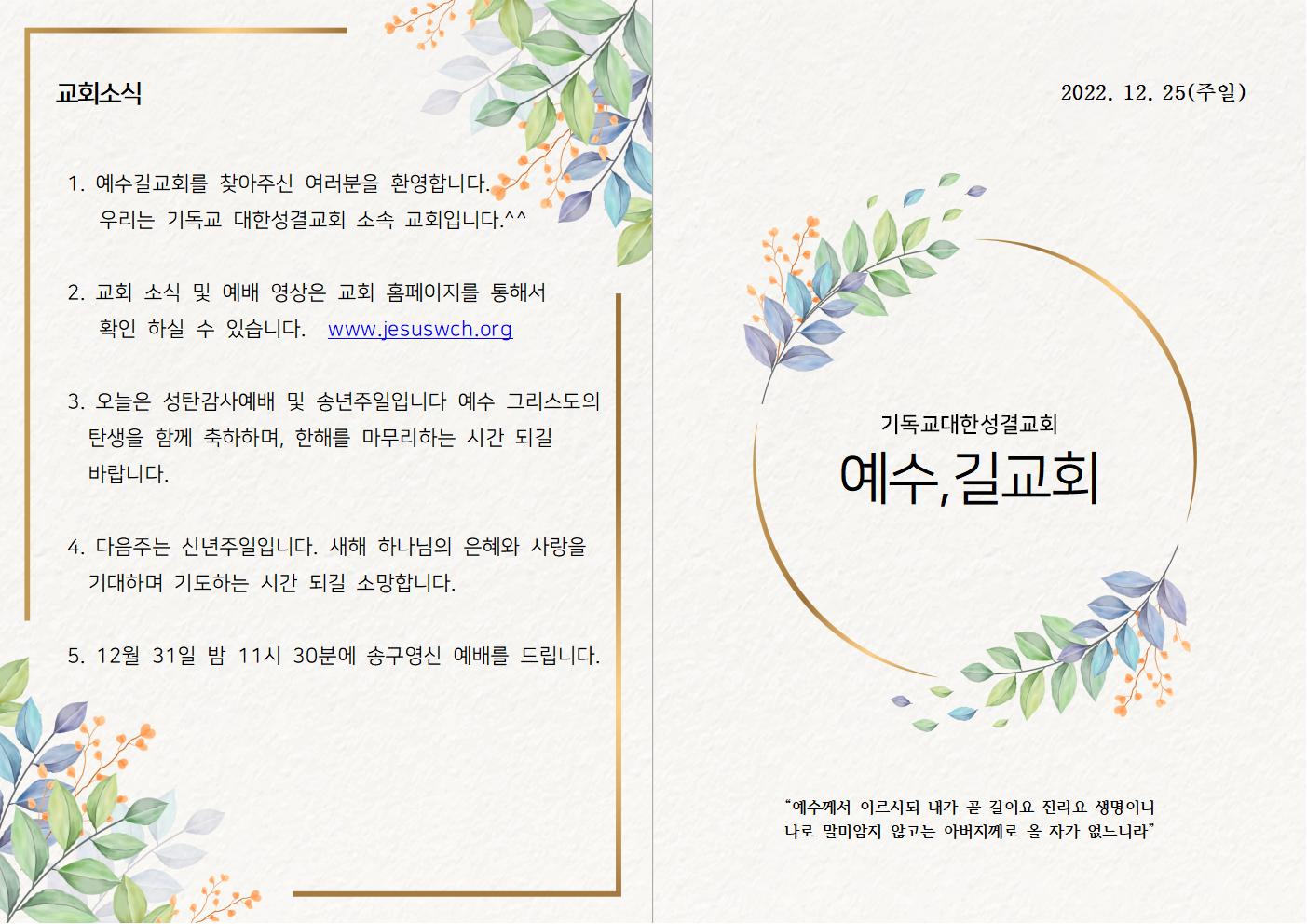 교회소식

1. 예수길교회를 찾아주신 여러분을 환영합니다. 우리는 기독교 대한성결교회 소속 교회입니다.^^

2. 교회 소식 및 예배 영상은 교회 홈페이지를 통해서 확인 하실 수 있습니다. www.jesuswch.org

3. 오늘은 성탄감사예배 및 송년주일입니다 예수 그리스도의 탄생을 함께 축하하며, 한해를 마무리하는 시간 되길 바랍니다.

4. 다음주는 신년주일입니다. 새해 하나님의 은혜와 사랑을 기대하며 기도하는 시간 되길 소망합니다.

5. 12월 31일 밤 11시 30분에 송구영신 예배를 드립니다.

2022. 12. 25(주일)

기독교대한성결교회

예수,길교회

"예수께서 이르시되 내가 곧 길이요 진리요 생명이니 나로 말미암지 않고는 아버지께로 올 자가 없느니라"